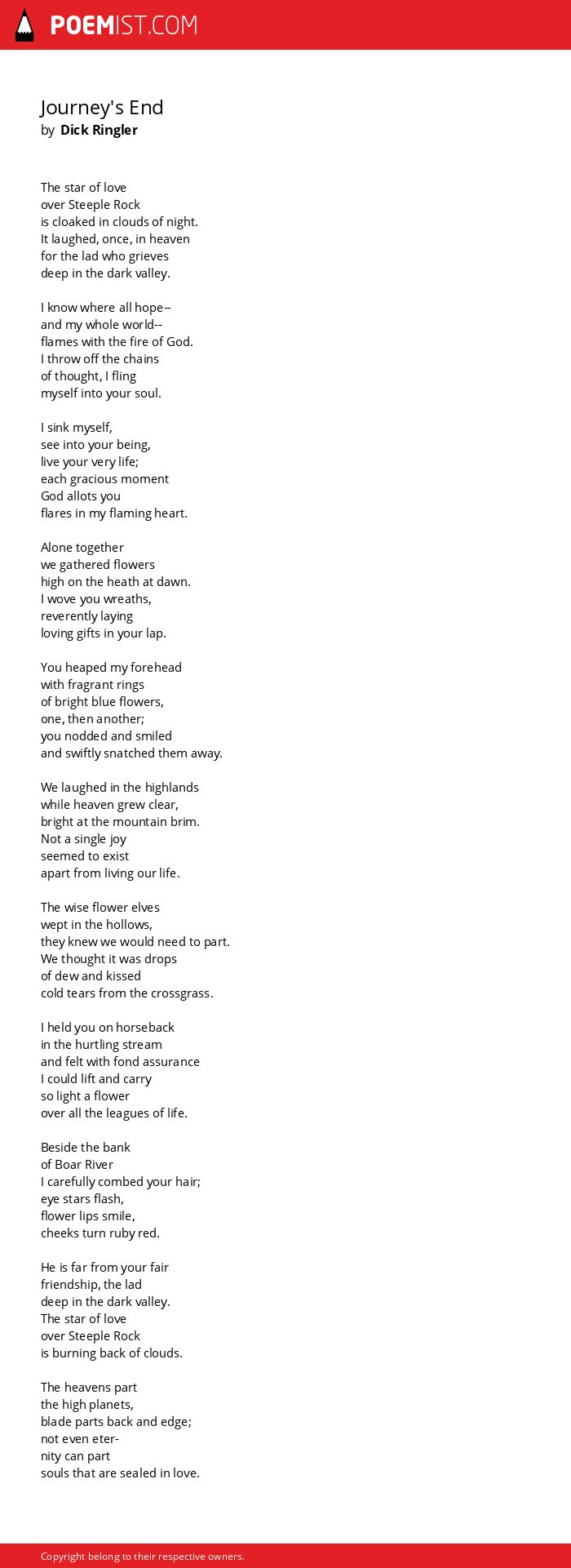 POEMIST.COM

Journey's End
by Dick Ringler

The star of love
over Steeple Rock
is cloaked in clouds of night.
It laughed, once, in heaven
for the lad who grieves
deep in the dark valley.

I know where all hope--
and my whole world--
flames with the fire of God.
I throw off the chains
of thought, I fling
myself into your soul.

I sink myself,
see into your being,
live your very life;
each gracious moment
God allots you
flares in my flaming heart.

Alone together
we gathered flowers
high on the heath at dawn.
I wove you wreaths,
reverently laying
loving gifts in your lap.

You heaped my forehead
with fragrant rings
of bright blue flowers,
one, then another;
you nodded and smiled
and swiftly snatched them away.

We laughed in the highlands
while heaven grew clear,
bright at the mountain brim.
Not a single joy
seemed to exist
apart from living our life.

The wise flower elves
wept in the hollows,
they knew we would need to part.
We thought it was drops
of dew and kissed
cold tears from the crossgrass.

I held you on horseback
in the hurtling stream
and felt with fond assurance
I could lift and carry
so light a flower
over all the leagues of life.

Beside the bank
of Boar River
I carefully combed your hair;
eye stars flash,
flower lips smile,
cheeks turn ruby red.

He is far from your fair
friendship, the lad
deep in the dark valley.
The star of love
over Steeple Rock
is burning back of clouds.

The heavens part
the high planets,
blade parts back and edge;
not even eter-
nity can part
souls that are sealed in love.

Copyright belong to their respective owners.